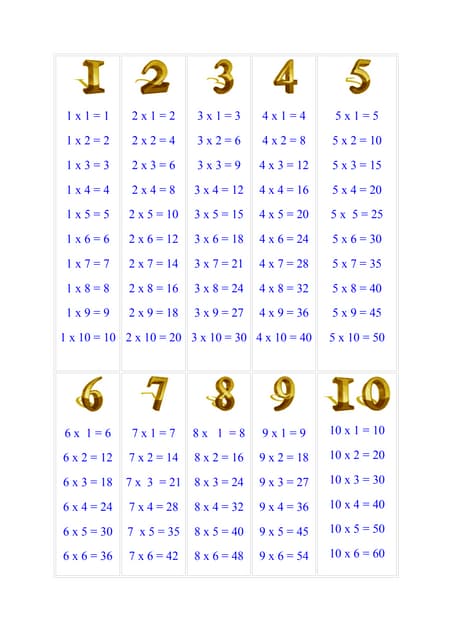 1

1 x 1 = 1

1 x 2 = 2

1 x 3 = 3

1 x 4 = 4

1 x 5 = 5

1 x 6 = 6

1 x 7 = 7

1 x 8 = 8

1 x 9 = 9

1 x 10 = 10

2

2 x 1 = 2

2 x 2 = 4

2 x 3 = 6

2 x 4 = 8

2 x 5 = 10

2 x 6 = 12

2 x 7 = 14

2 x 8 = 16

2 x 9 = 18

2 x 10 = 20

3

3 x 1 = 3

3 x 2 = 6

3 x 3 = 9

3 x 4 = 12

3 x 5 = 15

3 x 6 = 18

3 x 7 = 21

3 x 8 = 24

3 x 9 = 27

3 x 10 = 30

4

4 x 1 = 4

4 x 2 = 8

4 x 3 = 12

4 x 4 = 16

4 x 5 = 20

4 x 6 = 24

4 x 7 = 28

4 x 8 = 32

4 x 9 = 36

4 x 10 = 40

5

5 x 1 = 5

5 x 2 = 10

5 x 3 = 15

5 x 4 = 20

5 x 5 = 25

5 x 6 = 30

5 x 7 = 35

5 x 8 = 40

5 x 9 = 45

5 x 10 = 50

6

6 x 1 = 6

6 x 2 = 12

6 x 3 = 18

6 x 4 = 24

6 x 5 = 30

6 x 6 = 36

7

7 x 1 = 7

7 x 2 = 14

7 x 3 = 21

7 x 4 = 28

7 x 5 = 35

7 x 6 = 42

8

8 x 1 = 8

8 x 2 = 16

8 x 3 = 24

8 x 4 = 32

8 x 5 = 40

8 x 6 = 48

9

9 x 1 = 9

9 x 2 = 18

9 x 3 = 27

9 x 4 = 36

9 x 5 = 45

9 x 6 = 54

10

10 x 1 = 10

10 x 2 = 20

10 x 3 = 30

10 x 4 = 40

10 x 5 = 50

10 x 6 = 60